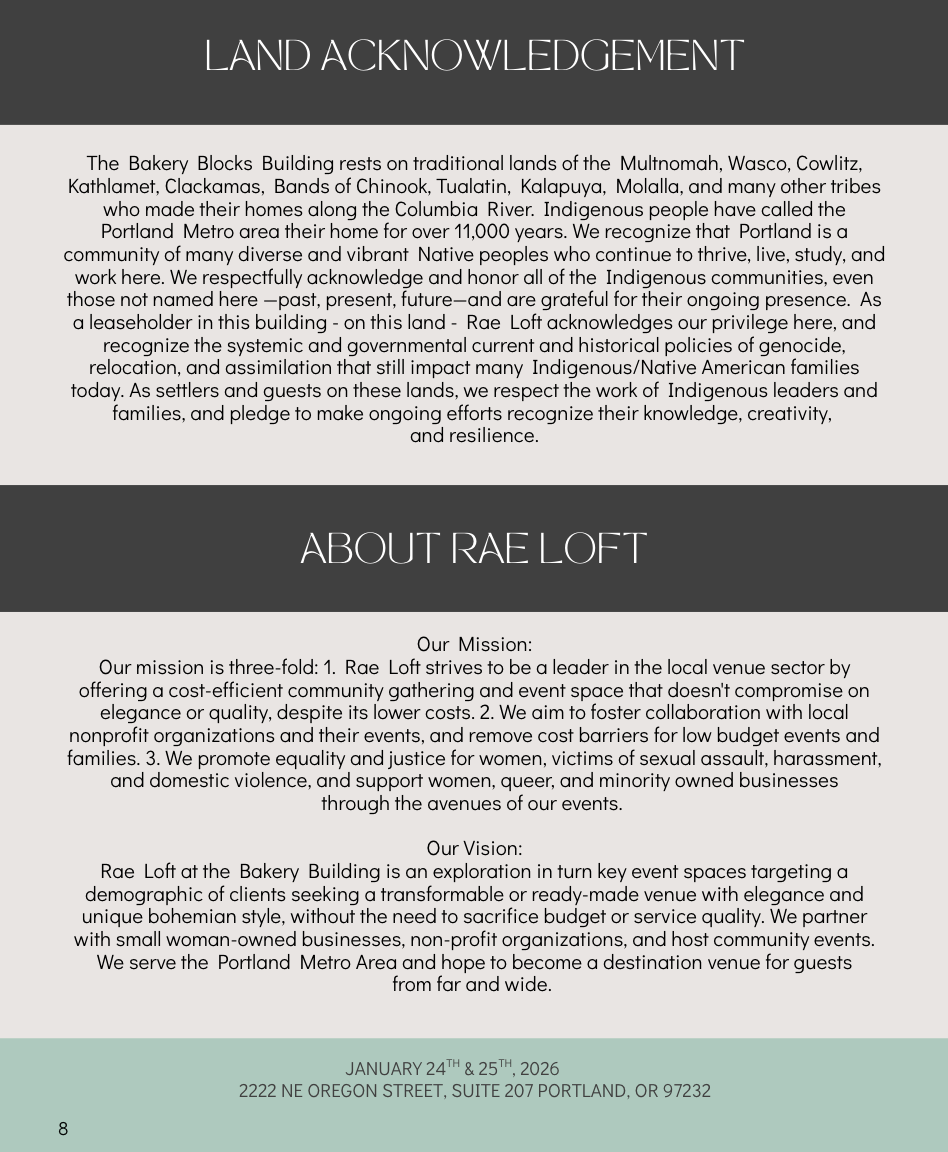 LAND ACKNOWLEDGEMENT

The Bakery Blocks Building rests on traditional lands of the Multnomah, Wasco, Cowlitz, Kathlamet, Clackamas, Bands of Chinook, Tualatin, Kalapuya, Molalla, and many other tribes who made their homes along the Columbia River. Indigenous people have called the Portland Metro area their home for over 11,000 years. We recognize that Portland is a community of many diverse and vibrant Native peoples who continue to thrive, live, study, and work here. We respectfully acknowledge and honor all of the Indigenous communities, even those not named here —past, present, future—and are grateful for their ongoing presence. As a leaseholder in this building - on this land - Rae Loft acknowledges our privilege here, and recognize the systemic and governmental current and historical policies of genocide, relocation, and assimilation that still impact many Indigenous/Native American families today. As settlers and guests on these lands, we respect the work of Indigenous leaders and families, and pledge to make ongoing efforts recognize their knowledge, creativity, and resilience.

ABOUT RAE LOFT

Our Mission:
Our mission is three-fold: 1. Rae Loft strives to be a leader in the local venue sector by offering a cost-efficient community gathering and event space that doesn't compromise on elegance or quality, despite its lower costs. 2. We aim to foster collaboration with local nonprofit organizations and their events, and remove cost barriers for low budget events and families. 3. We promote equality and justice for women, victims of sexual assault, harassment, and domestic violence, and support women, queer, and minority owned businesses through the avenues of our events.

Our Vision:
Rae Loft at the Bakery Building is an exploration in turn key event spaces targeting a demographic of clients seeking a transformable or ready-made venue with elegance and unique bohemian style, without the need to sacrifice budget or service quality. We partner with small woman-owned businesses, non-profit organizations, and host community events. We serve the Portland Metro Area and hope to become a destination venue for guests from far and wide.

JANUARY 24$^{TH}$ & 25$^{TH}$, 2026
2222 NE OREGON STREET, SUITE 207 PORTLAND, OR 97232

8